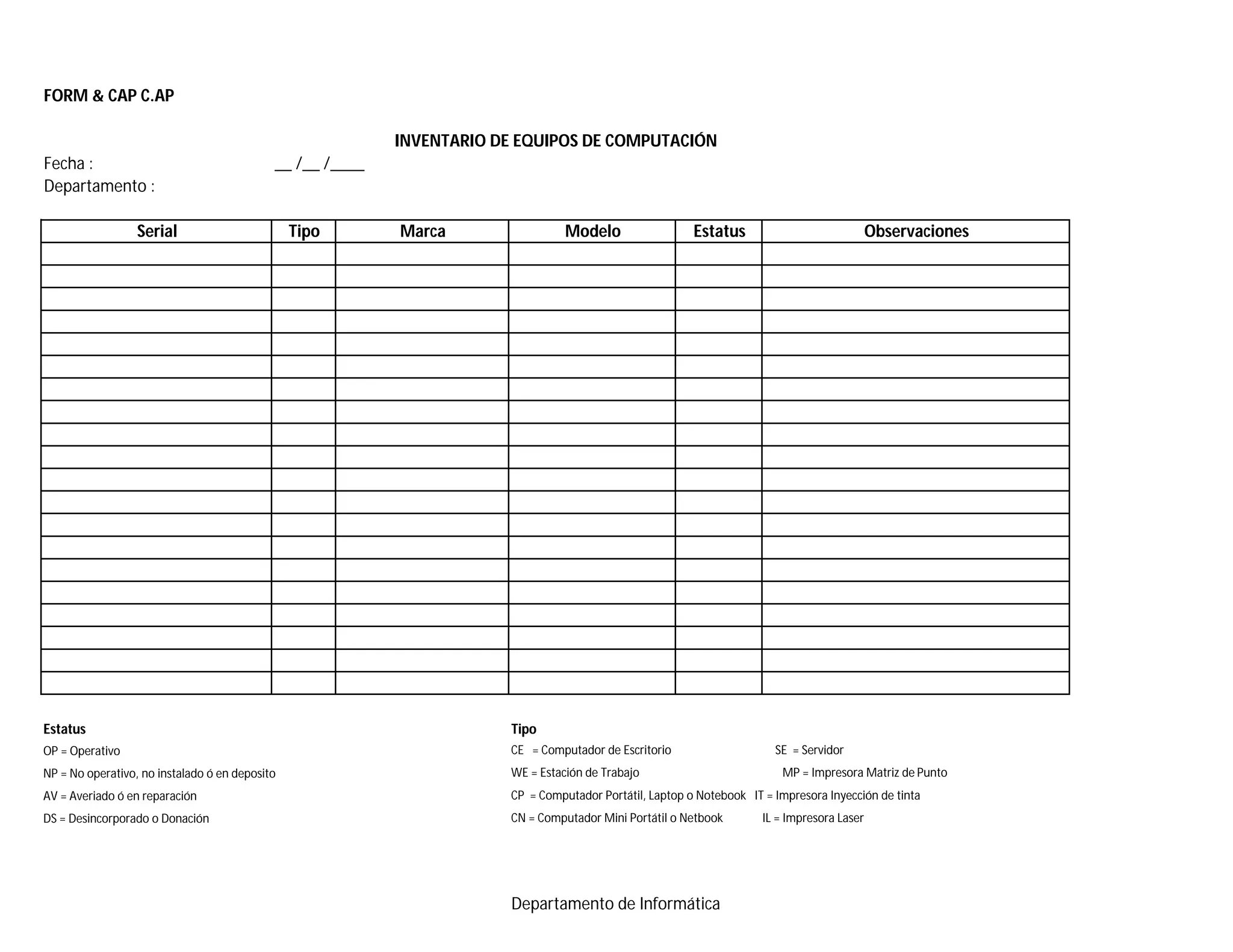 FORM & CAP C.AP

INVENTARIO DE EQUIPOS DE COMPUTACIÓN

Fecha : __ /__ /____
Departamento :

| Serial | Tipo | Marca | Modelo | Estatus | Observaciones |
|---|---|---|---|---|---|
| | | | | | |
| | | | | | |
| | | | | | |
| | | | | | |
| | | | | | |
| | | | | | |
| | | | | | |
| | | | | | |
| | | | | | |
| | | | | | |
| | | | | | |
| | | | | | |
| | | | | | |
| | | | | | |
| | | | | | |
| | | | | | |
| | | | | | |
| | | | | | |
| | | | | | |
| | | | | | |

Estatus
OP = Operativo
NP = No operativo, no instalado ó en deposito
AV = Averiado ó en reparación
DS = Desincorporado o Donación

Tipo
CE = Computador de Escritorio
WE = Estación de Trabajo
CP = Computador Portátil, Laptop o Notebook
CN = Computador Mini Portátil o Netbook

SE = Servidor
MP = Impresora Matriz de Punto
IT = Impresora Inyección de tinta
IL = Impresora Laser

Departamento de Informática